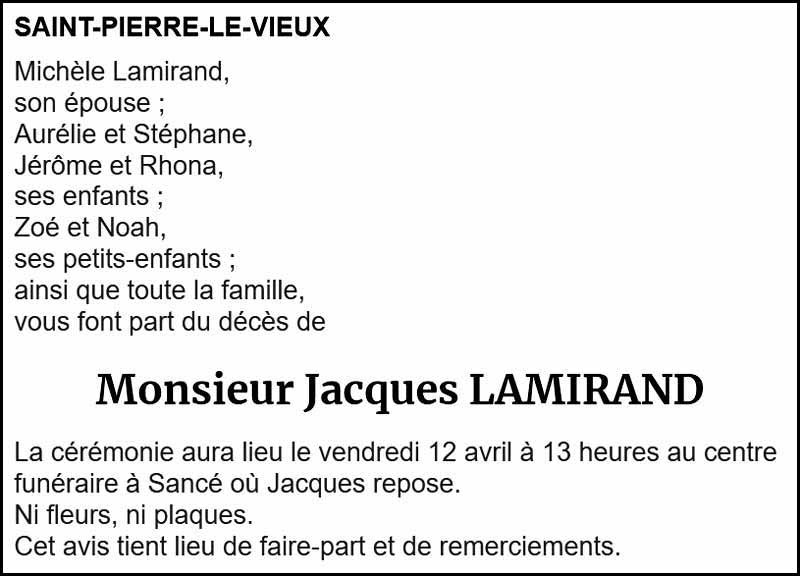 SAINT-PIERRE-LE-VIEUX

Michèle Lamirand,
son épouse ;
Aurélie et Stéphane,
Jérôme et Rhona,
ses enfants ;
Zoé et Noah,
ses petits-enfants ;
ainsi que toute la famille,
vous font part du décès de

Monsieur Jacques LAMIRAND

La cérémonie aura lieu le vendredi 12 avril à 13 heures au centre funéraire à Sancé où Jacques repose.
Ni fleurs, ni plaques.
Cet avis tient lieu de faire-part et de remerciements.